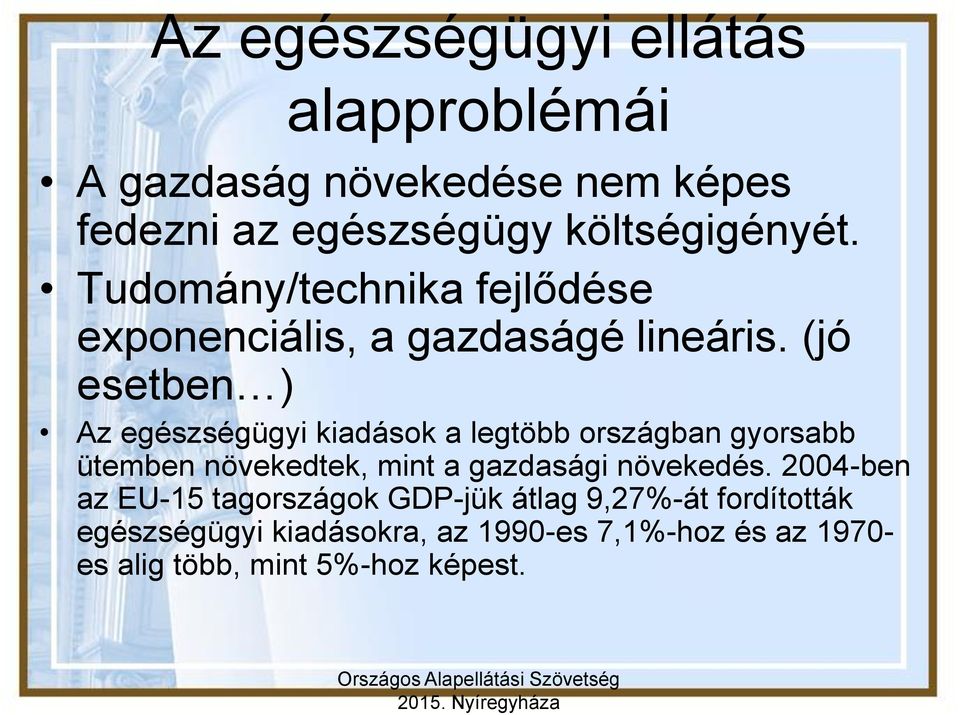 Az egészségügyi ellátás alapproblémái

• A gazdaság növekedése nem képes fedezni az egészségügy költségigényét.

• Tudomány/technika fejlődése exponenciális, a gazdaságé lineáris. (jó esetben…)

• Az egészségügyi kiadások a legtöbb országban gyorsabb ütemben növekedtek, mint a gazdasági növekedés. 2004-ben az EU-15 tagországok GDP-jük átlag 9,27%-át fordították egészségügyi kiadásokra, az 1990-es 7,1%-hoz és az 1970-es alig több, mint 5%-hoz képest.

Országos Alapellátási Szövetség
2015. Nyíregyháza